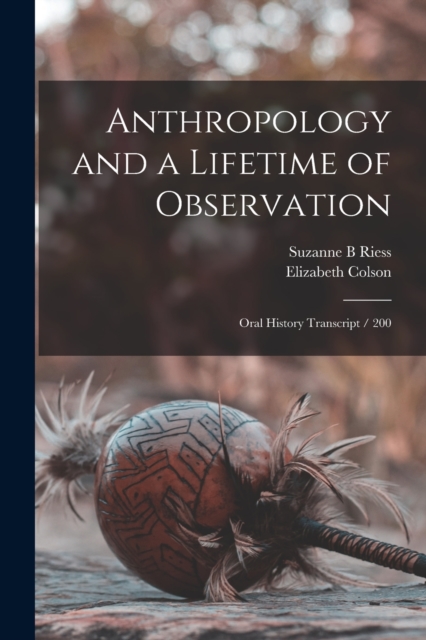 Anthropology and a Lifetime of Observation

Suzanne B Riess
Elizabeth Colson

Oral History Transcript / 200